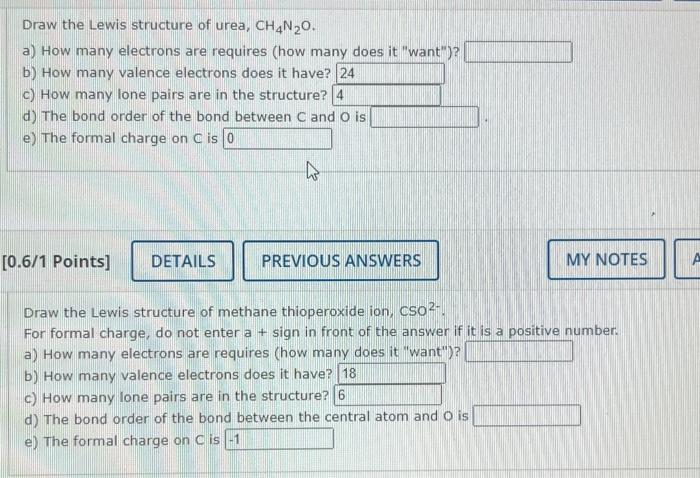 Draw the Lewis structure of urea, $CH_4N_2O$.

a) How many electrons are requires (how many does it "want")?

b) How many valence electrons does it have? 24

c) How many lone pairs are in the structure? 4

d) The bond order of the bond between C and O is .

e) The formal charge on C is 0

[0.6/1 Points]

DETAILS

PREVIOUS ANSWERS

MY NOTES

A

Draw the Lewis structure of methane thioperoxide ion, $CSO^{2-}$.

For formal charge, do not enter a + sign in front of the answer if it is a positive number.

a) How many electrons are requires (how many does it "want")?

b) How many valence electrons does it have? 18

c) How many lone pairs are in the structure? 6

d) The bond order of the bond between the central atom and O is

e) The formal charge on C is -1